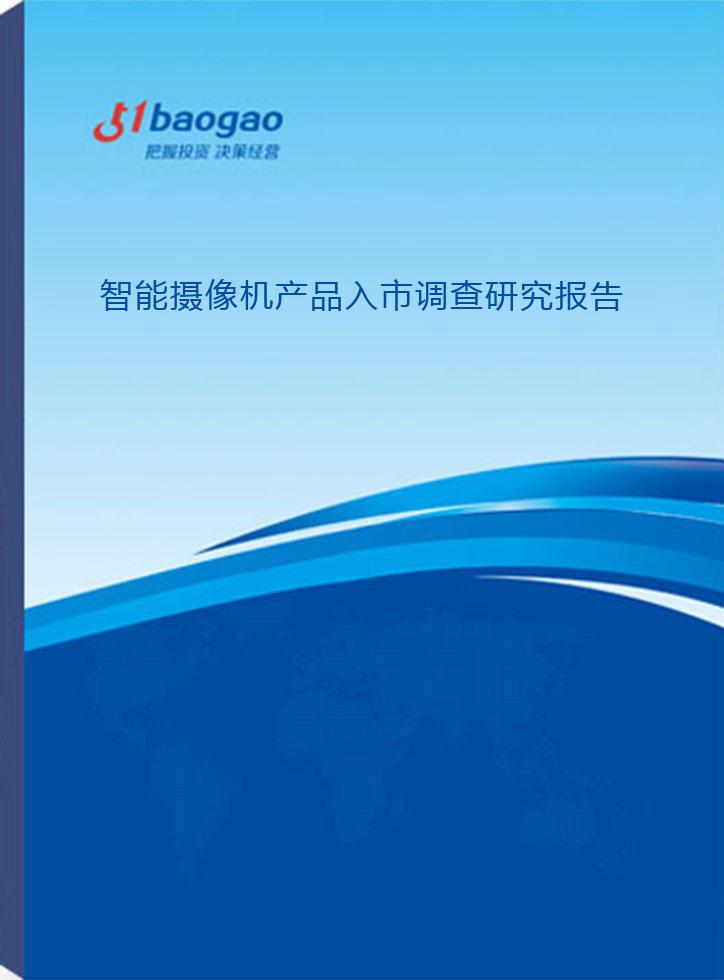 51baogao
把握投资 决策经营

智能摄像机产品入市调查研究报告